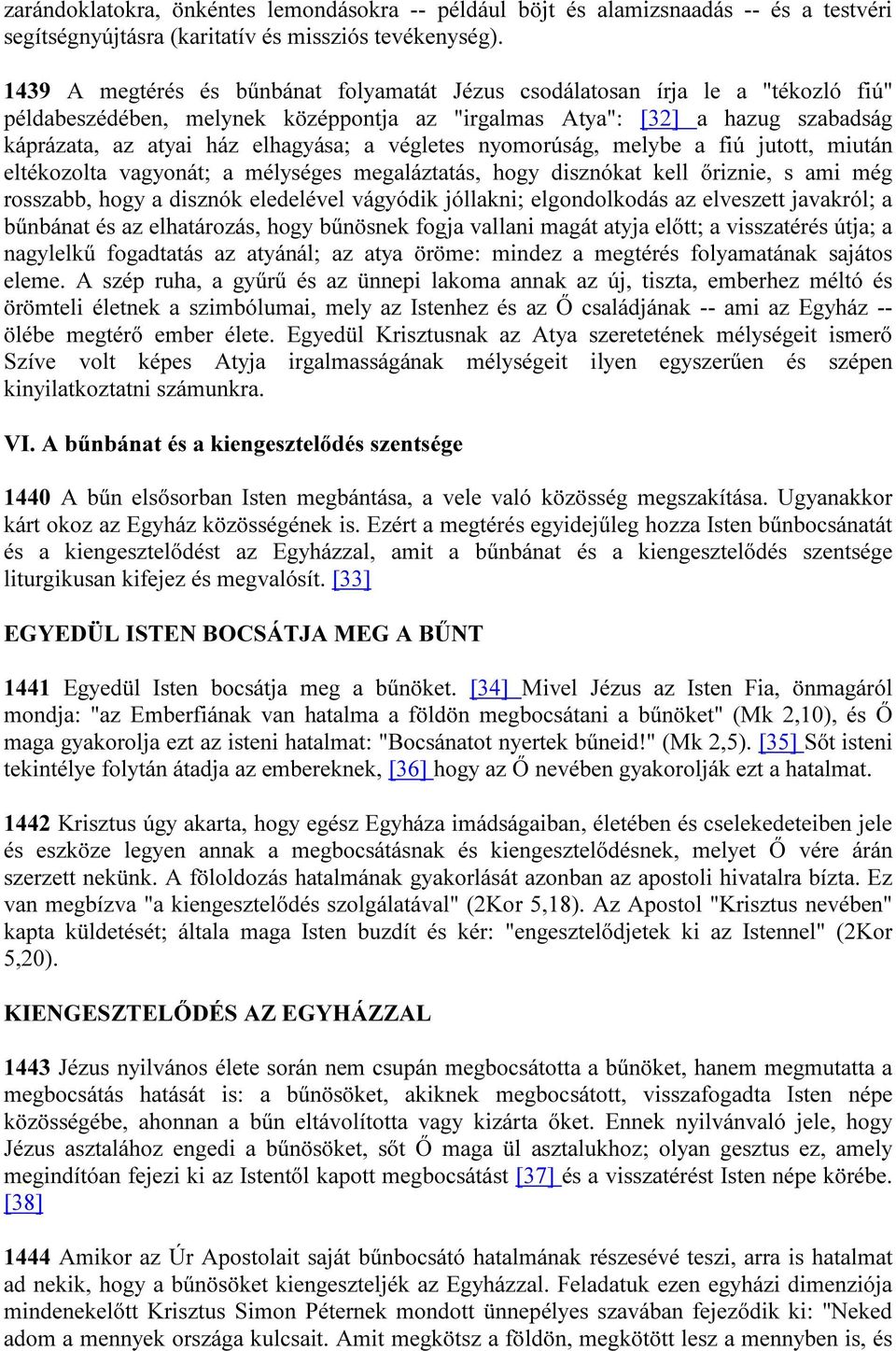 zarándoklatokra, önkéntes lemondásokra -- például böjt és alamizsnaadás -- és a testvéri segítségnyújtásra (karitatív és missziós tevékenység).

1439 A megtérés és bűnbánat folyamatát Jézus csodálatosan írja le a "tékozló fiú" példabeszédében, melynek középpontja az "irgalmas Atya": [32] a hazug szabadság káprázata, az atyai ház elhagyása; a végletes nyomorúság, melybe a fiú jutott, miután eltékozolta vagyonát; a mélységes megaláztatás, hogy disznókat kell őriznie, s ami még rosszabb, hogy a disznók eledelével vágyódik jóllakni; elgondolkodás az elveszett javakról; a bűnbánat és az elhatározás, hogy bűnösnek fogja vallani magát atyja előtt; a visszatérés útja; a nagylelkű fogadtatás az atyánál; az atya öröme: mindez a megtérés folyamatának sajátos eleme. A szép ruha, a gyűrű és az ünnepi lakoma annak az új, tiszta, emberhez méltó és örömteli életnek a szimbólumai, mely az Istenhez és az Ő családjának -- ami az Egyház -- ölébe megtérő ember élete. Egyedül Krisztusnak az Atya szeretetének mélységeit ismerő Szíve volt képes Atyja irgalmasságának mélységeit ilyen egyszerűen és szépen kinyilatkoztatni számunkra.

VI. A bűnbánat és a kiengesztelődés szentsége

1440 A bűn elsősorban Isten megbántása, a vele való közösség megszakítása. Ugyanakkor kárt okoz az Egyház közösségének is. Ezért a megtérés egyidejűleg hozza Isten bűnbocsánatát és a kiengesztelődést az Egyházzal, amit a bűnbánat és a kiengesztelődés szentsége liturgikusan kifejez és megvalósít. [33]

EGYEDÜL ISTEN BOCSÁTJA MEG A BŰNT

1441 Egyedül Isten bocsátja meg a bűnöket. [34] Mivel Jézus az Isten Fia, önmagáról mondja: "az Emberfiának van hatalma a földön megbocsátani a bűnöket" (Mk 2,10), és Ő maga gyakorolja ezt az isteni hatalmat: "Bocsánatot nyertek bűneid!" (Mk 2,5). [35] Sőt isteni tekintélye folytán átadja az embereknek, [36] hogy az Ő nevében gyakorolják ezt a hatalmat.

1442 Krisztus úgy akarta, hogy egész Egyháza imádságaiban, életében és cselekedeteiben jele és eszköze legyen annak a megbocsátásnak és kiengesztelődésnek, melyet Ő vére árán szerzett nekünk. A föloldozás hatalmának gyakorlását azonban az apostoli hivatalra bízta. Ez van megbízva "a kiengesztelődés szolgálatával" (2Kor 5,18). Az Apostol "Krisztus nevében" kapta küldetését; általa maga Isten buzdít és kér: "engesztelődjetek ki az Istennel" (2Kor 5,20).

KIENGESZTELŐDÉS AZ EGYHÁZZAL

1443 Jézus nyilvános élete során nem csupán megbocsátotta a bűnöket, hanem megmutatta a megbocsátás hatását is: a bűnösöket, akiknek megbocsátott, visszafogadta Isten népe közösségébe, ahonnan a bűn eltávolította vagy kizárta őket. Ennek nyilvánvaló jele, hogy Jézus asztalához engedi a bűnösöket, sőt Ő maga ül asztalukhoz; olyan gesztus ez, amely megindítóan fejezi ki az Istentől kapott megbocsátást [37] és a visszatérést Isten népe körébe. [38]

1444 Amikor az Úr Apostolait saját bűnbocsátó hatalmának részesévé teszi, arra is hatalmat ad nekik, hogy a bűnösöket kiengeszteljék az Egyházzal. Feladatuk ezen egyházi dimenziója mindenekelőtt Krisztus Simon Péternek mondott ünnepélyes szavában fejeződik ki: "Neked adom a mennyek országa kulcsait. Amit megkötsz a földön, megkötött lesz a mennyben is, és